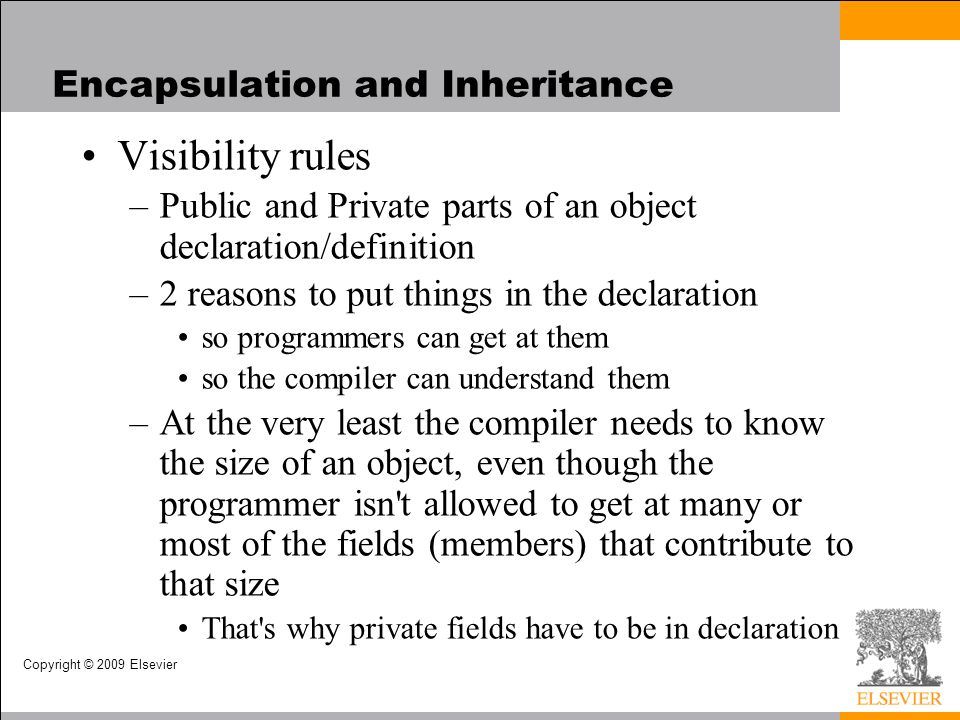 Encapsulation and Inheritance

• Visibility rules

– Public and Private parts of an object declaration/definition

– 2 reasons to put things in the declaration

• so programmers can get at them

• so the compiler can understand them

– At the very least the compiler needs to know the size of an object, even though the programmer isn't allowed to get at many or most of the fields (members) that contribute to that size

• That's why private fields have to be in declaration

Copyright © 2009 Elsevier

ELSEVIER